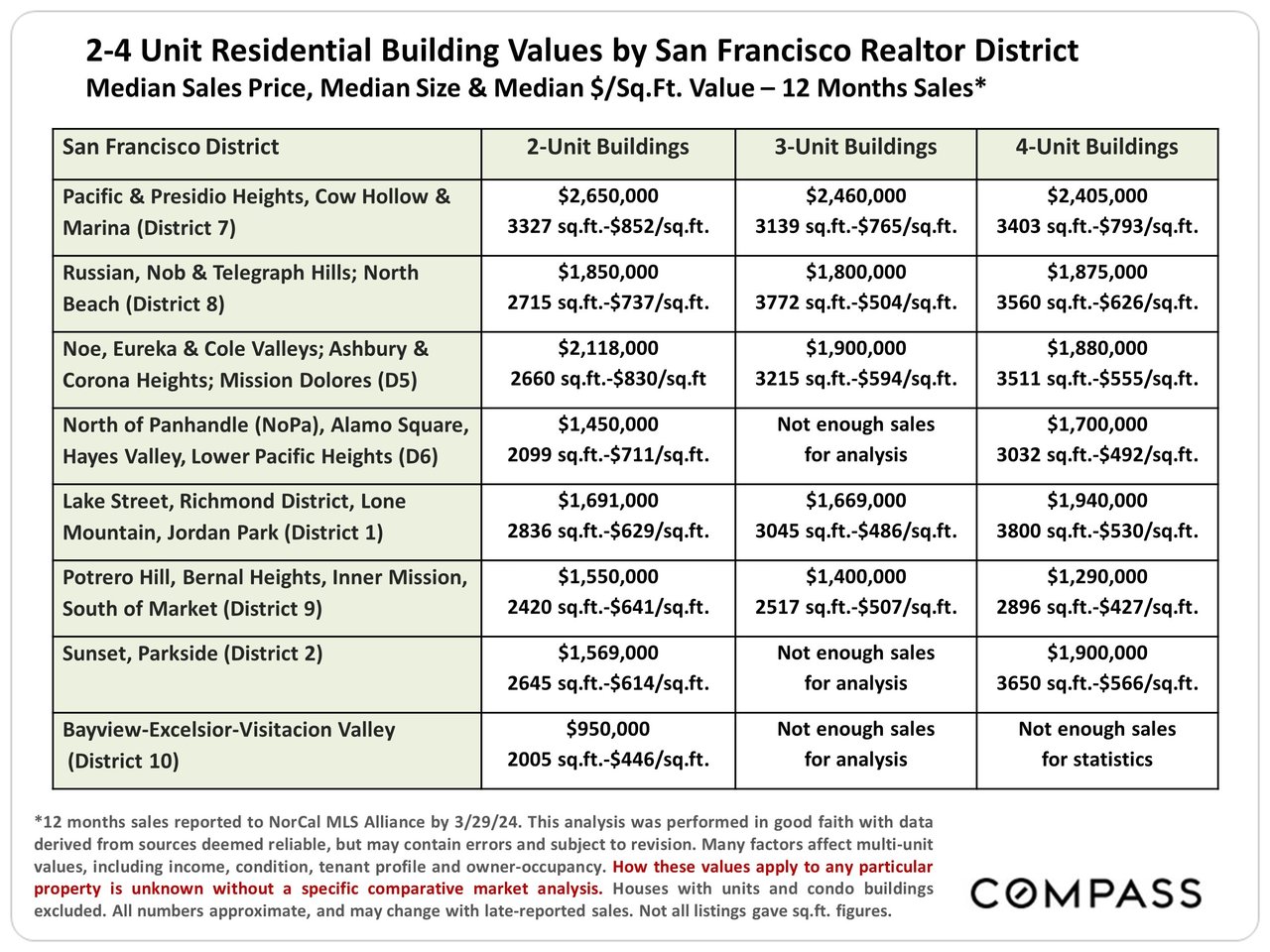 2-4 Unit Residential Building Values by San Francisco Realtor District
Median Sales Price, Median Size & Median \$/Sq.Ft. Value – 12 Months Sales*

| San Francisco District | 2-Unit Buildings | 3-Unit Buildings | 4-Unit Buildings |
|---|---|---|---|
| Pacific & Presidio Heights, Cow Hollow & Marina (District 7) | \$2,650,000 3327 sq.ft.-\$852/sq.ft. | \$2,460,000 3139 sq.ft.-\$765/sq.ft. | \$2,405,000 3403 sq.ft.-\$793/sq.ft. |
| Russian, Nob & Telegraph Hills; North Beach (District 8) | \$1,850,000 2715 sq.ft.-\$737/sq.ft. | \$1,800,000 3772 sq.ft.-\$504/sq.ft. | \$1,875,000 3560 sq.ft.-\$626/sq.ft. |
| Noe, Eureka & Cole Valleys; Ashbury & Corona Heights; Mission Dolores (D5) | \$2,118,000 2660 sq.ft.-\$830/sq.ft | \$1,900,000 3215 sq.ft.-\$594/sq.ft. | \$1,880,000 3511 sq.ft.-\$555/sq.ft. |
| North of Panhandle (NoPa), Alamo Square, Hayes Valley, Lower Pacific Heights (D6) | \$1,450,000 2099 sq.ft.-\$711/sq.ft. | Not enough sales for analysis | \$1,700,000 3032 sq.ft.-\$492/sq.ft. |
| Lake Street, Richmond District, Lone Mountain, Jordan Park (District 1) | \$1,691,000 2836 sq.ft.-\$629/sq.ft. | \$1,669,000 3045 sq.ft.-\$486/sq.ft. | \$1,940,000 3800 sq.ft.-\$530/sq.ft. |
| Potrero Hill, Bernal Heights, Inner Mission, South of Market (District 9) | \$1,550,000 2420 sq.ft.-\$641/sq.ft. | \$1,400,000 2517 sq.ft.-\$507/sq.ft. | \$1,290,000 2896 sq.ft.-\$427/sq.ft. |
| Sunset, Parkside (District 2) | \$1,569,000 2645 sq.ft.-\$614/sq.ft. | Not enough sales for analysis | \$1,900,000 3650 sq.ft.-\$566/sq.ft. |
| Bayview-Excelsior-Visitacion Valley (District 10) | \$950,000 2005 sq.ft.-\$446/sq.ft. | Not enough sales for analysis | Not enough sales for statistics |

*12 months sales reported to NorCal MLS Alliance by 3/29/24. This analysis was performed in good faith with data derived from sources deemed reliable, but may contain errors and subject to revision. Many factors affect multi-unit values, including income, condition, tenant profile and owner-occupancy. How these values apply to any particular property is unknown without a specific comparative market analysis. Houses with units and condo buildings excluded. All numbers approximate, and may change with late-reported sales. Not all listings gave sq.ft. figures.

COMPASS